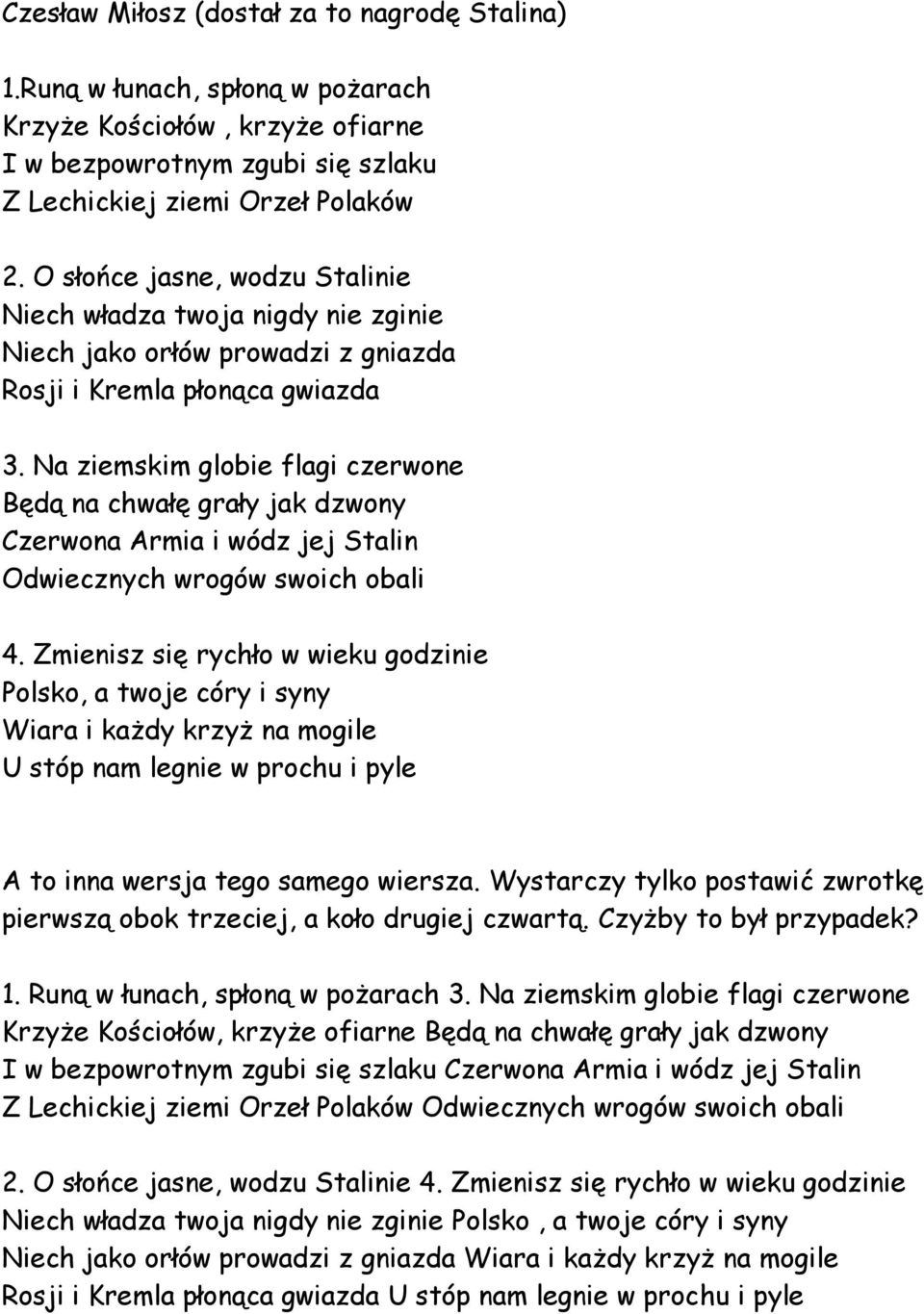 Czesław Miłosz (dostał za to nagrodę Stalina)

1.Runą w łunach, spłoną w pożarach
Krzyże Kościołów , krzyże ofiarne
I w bezpowrotnym zgubi się szlaku
Z Lechickiej ziemi Orzeł Polaków

2. O słońce jasne, wodzu Stalinie
Niech władza twoja nigdy nie zginie
Niech jako orłów prowadzi z gniazda
Rosji i Kremla płonąca gwiazda

3. Na ziemskim globie flagi czerwone
Będą na chwałę grały jak dzwony
Czerwona Armia i wódz jej Stalin
Odwiecznych wrogów swoich obali

4. Zmienisz się rychło w wieku godzinie
Polsko, a twoje córy i syny
Wiara i każdy krzyż na mogile
U stóp nam legnie w prochu i pyle

A to inna wersja tego samego wiersza. Wystarczy tylko postawić zwrotkę pierwszą obok trzeciej, a koło drugiej czwartą. Czyżby to był przypadek?

1. Runą w łunach, spłoną w pożarach 3. Na ziemskim globie flagi czerwone
Krzyże Kościołów, krzyże ofiarne Będą na chwałę grały jak dzwony
I w bezpowrotnym zgubi się szlaku Czerwona Armia i wódz jej Stalin
Z Lechickiej ziemi Orzeł Polaków Odwiecznych wrogów swoich obali

2. O słońce jasne, wodzu Stalinie 4. Zmienisz się rychło w wieku godzinie
Niech władza twoja nigdy nie zginie Polsko , a twoje córy i syny
Niech jako orłów prowadzi z gniazda Wiara i każdy krzyż na mogile
Rosji i Kremla płonąca gwiazda U stóp nam legnie w prochu i pyle